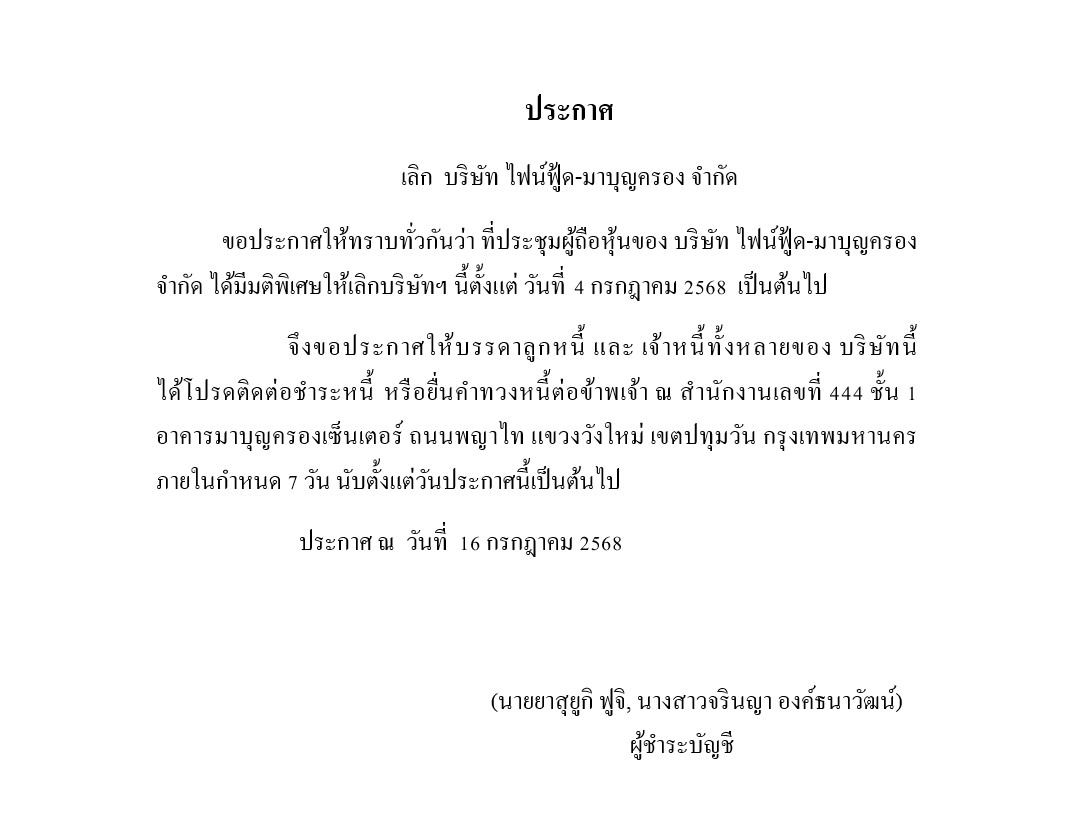 ประกาศ

เลิก บริษัท ไฟน์ฟู้ด-มาบุญครอง จำกัด

ขอประกาศให้ทราบทั่วกันว่า ที่ประชุมผู้ถือหุ้นของ บริษัท ไฟน์ฟู้ด-มาบุญครอง จำกัด ได้มีมติพิเศษให้เลิกบริษัทฯ นี้ตั้งแต่ วันที่ 4 กรกฎาคม 2568 เป็นต้นไป

จึงขอประกาศให้บรรดาลูกหนี้ และ เจ้าหนี้ทั้งหลายของ บริษัทนี้ ได้โปรดติดต่อชำระหนี้ หรือยื่นคำทวงหนี้ต่อข้าพเจ้า ณ สำนักงานเลขที่ 444 ชั้น 1 อาคารมาบุญครองเซ็นเตอร์ ถนนพญาไท แขวงวังใหม่ เขตปทุมวัน กรุงเทพมหานคร ภายในกำหนด 7 วัน นับตั้งแต่วันประกาศนี้เป็นต้นไป

ประกาศ ณ วันที่ 16 กรกฎาคม 2568

(นายยาสุยูกิ ฟูจิ, นางสาวจรินญา องค์ธนาวัฒน์)
ผู้ชำระบัญชี